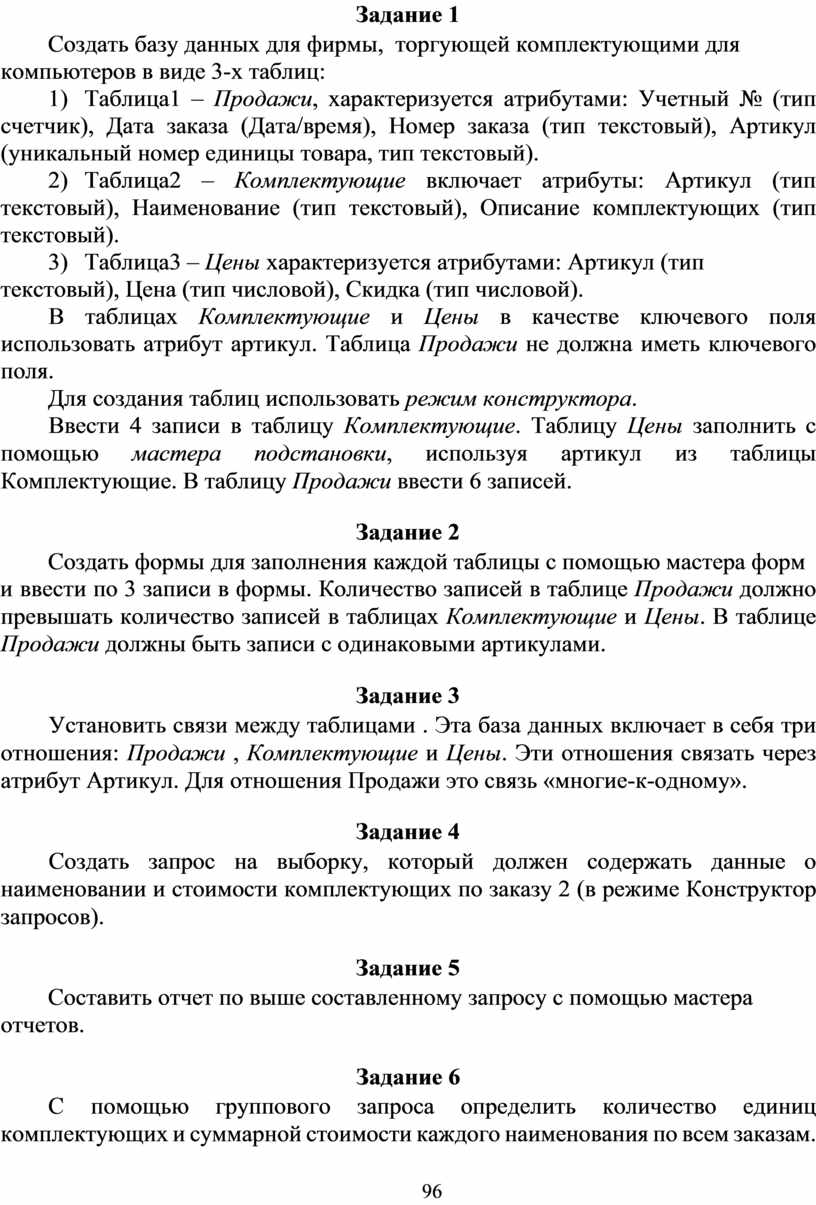 Задание 1

Создать базу данных для фирмы, торгующей комплектующими для компьютеров в виде 3-х таблиц:

1) Таблица1 – Продажи, характеризуется атрибутами: Учетный № (тип счетчик), Дата заказа (Дата/время), Номер заказа (тип текстовый), Артикул (уникальный номер единицы товара, тип текстовый).

2) Таблица2 – Комплектующие включает атрибуты: Артикул (тип текстовый), Наименование (тип текстовый), Описание комплектующих (тип текстовый).

3) Таблица3 – Цены характеризуется атрибутами: Артикул (тип текстовый), Цена (тип числовой), Скидка (тип числовой).

В таблицах Комплектующие и Цены в качестве ключевого поля использовать атрибут артикул. Таблица Продажи не должна иметь ключевого поля.

Для создания таблиц использовать режим конструктора.

Ввести 4 записи в таблицу Комплектующие. Таблицу Цены заполнить с помощью мастера подстановки, используя артикул из таблицы Комплектующие. В таблицу Продажи ввести 6 записей.

Задание 2

Создать формы для заполнения каждой таблицы с помощью мастера форм и ввести по 3 записи в формы. Количество записей в таблице Продажи должно превышать количество записей в таблицах Комплектующие и Цены. В таблице Продажи должны быть записи с одинаковыми артикулами.

Задание 3

Установить связи между таблицами . Эта база данных включает в себя три отношения: Продажи , Комплектующие и Цены. Эти отношения связать через атрибут Артикул. Для отношения Продажи это связь «многие-к-одному».

Задание 4

Создать запрос на выборку, который должен содержать данные о наименовании и стоимости комплектующих по заказу 2 (в режиме Конструктор запросов).

Задание 5

Составить отчет по выше составленному запросу с помощью мастера отчетов.

Задание 6

С помощью группового запроса определить количество единиц комплектующих и суммарной стоимости каждого наименования по всем заказам.

96